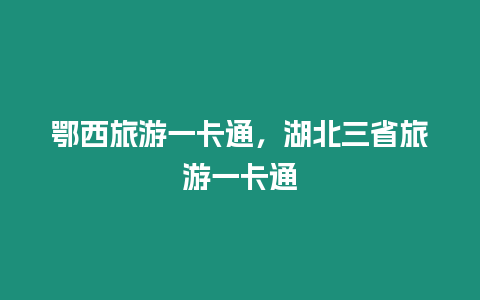 鄂西旅游一卡通，湖北三省旅游一卡通